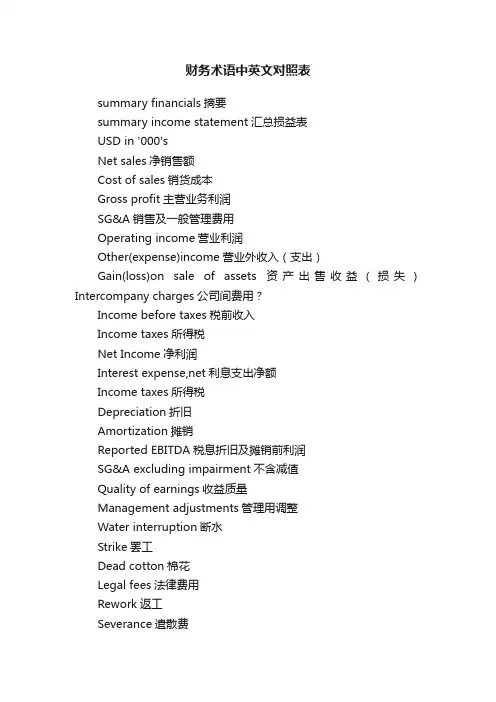 财务术语中英文对照表

summary financials 摘要

summary income statement 汇总损益表

USD in '000's

Net sales 净销售额

Cost of sales 销货成本

Gross profit 主营业务利润

SG&A 销售及一般管理费用

Operating income 营业利润

Other(expense)income 营业外收入（支出）

Gain(loss)on sale of assets 资产出售收益（损失）Intercompany charges 公司间费用？

Income before taxes 税前收入

Income taxes 所得税

Net Income 净利润

Interest expense,net 利息支出净额

Income taxes 所得税

Depreciation 折旧

Amortization 摊销

Reported EBITDA 税息折旧及摊销前利润

SG&A excluding impairment 不含减值

Quality of earnings 收益质量

Management adjustments 管理用调整

Water interruption 断水

Strike 罢工

Dead cotton 棉花

Legal fees 法律费用

Rework 返工

Severance 遣散费